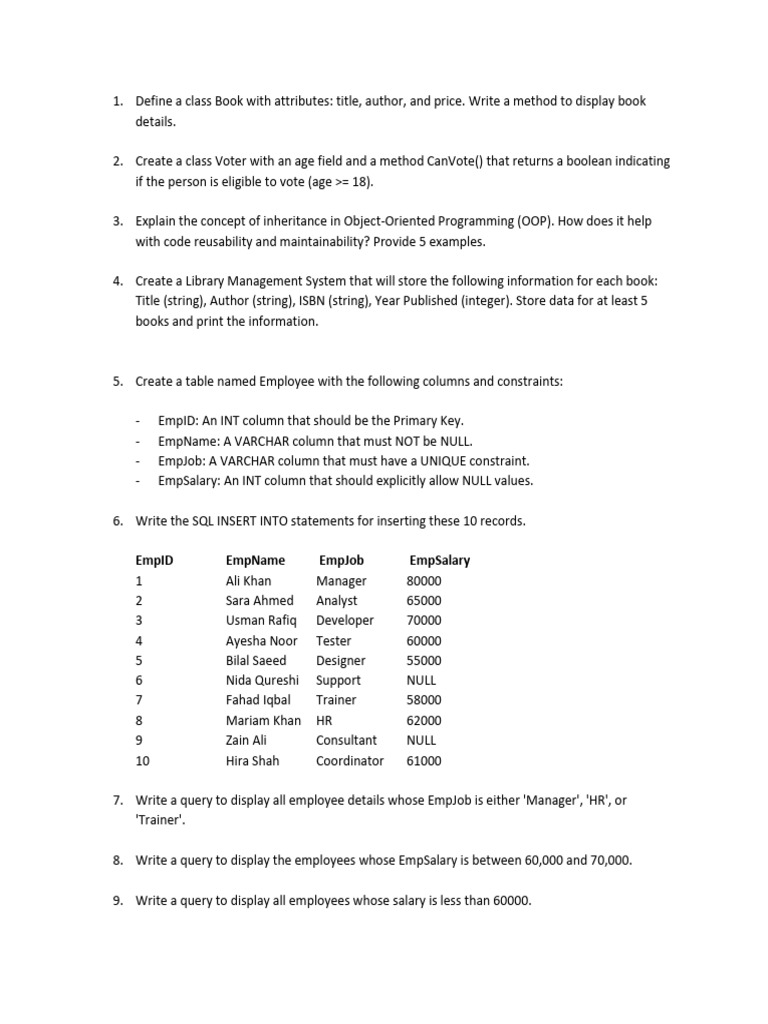 1. Define a class Book with attributes: title, author, and price. Write a method to display book details.

2. Create a class Voter with an age field and a method CanVote() that returns a boolean indicating if the person is eligible to vote (age >= 18).

3. Explain the concept of inheritance in Object-Oriented Programming (OOP). How does it help with code reusability and maintainability? Provide 5 examples.

4. Create a Library Management System that will store the following information for each book: Title (string), Author (string), ISBN (string), Year Published (integer). Store data for at least 5 books and print the information.

5. Create a table named Employee with the following columns and constraints:

- EmpID: An INT column that should be the Primary Key.
- EmpName: A VARCHAR column that must NOT be NULL.
- EmpJob: A VARCHAR column that must have a UNIQUE constraint.
- EmpSalary: An INT column that should explicitly allow NULL values.

6. Write the SQL INSERT INTO statements for inserting these 10 records.

| EmpID | EmpName | EmpJob | EmpSalary |
|---|---|---|---|
| 1 | Ali Khan | Manager | 80000 |
| 2 | Sara Ahmed | Analyst | 65000 |
| 3 | Usman Rafiq | Developer | 70000 |
| 4 | Ayesha Noor | Tester | 60000 |
| 5 | Bilal Saeed | Designer | 55000 |
| 6 | Nida Qureshi | Support | NULL |
| 7 | Fahad Iqbal | Trainer | 58000 |
| 8 | Mariam Khan | HR | 62000 |
| 9 | Zain Ali | Consultant | NULL |
| 10 | Hira Shah | Coordinator | 61000 |

7. Write a query to display all employee details whose EmpJob is either 'Manager', 'HR', or 'Trainer'.

8. Write a query to display the employees whose EmpSalary is between 60,000 and 70,000.

9. Write a query to display all employees whose salary is less than 60000.